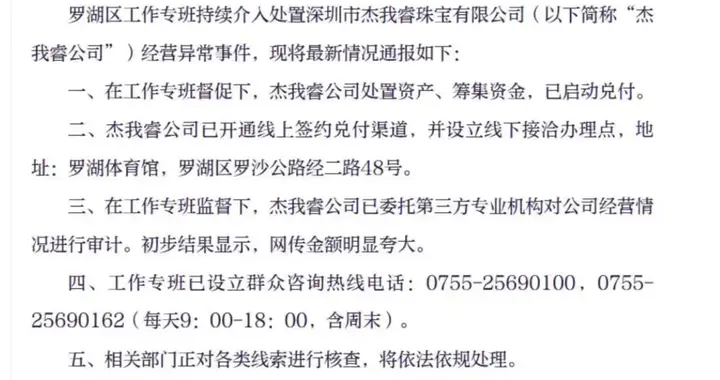 罗湖区工作专班持续介入处置深圳市杰我睿珠宝有限公司（以下简称“杰我睿公司”）经营异常事件，现将最新情况通报如下：

一、在工作专班督促下，杰我睿公司处置资产、筹集资金，已启动兑付。

二、杰我睿公司已开通线上签约兑付渠道，并设立线下接洽办理点，地址：罗湖体育馆，罗湖区罗沙公路经二路48号。

三、在工作专班监督下，杰我睿公司已委托第三方专业机构对公司经营情况进行审计。初步结果显示，网传金额明显夸大。

四、工作专班已设立群众咨询热线电话：0755-25690100，0755-25690162（每天9：00-18：00，含周末）。

五、相关部门正对各类线索进行核查，将依法依规处理。